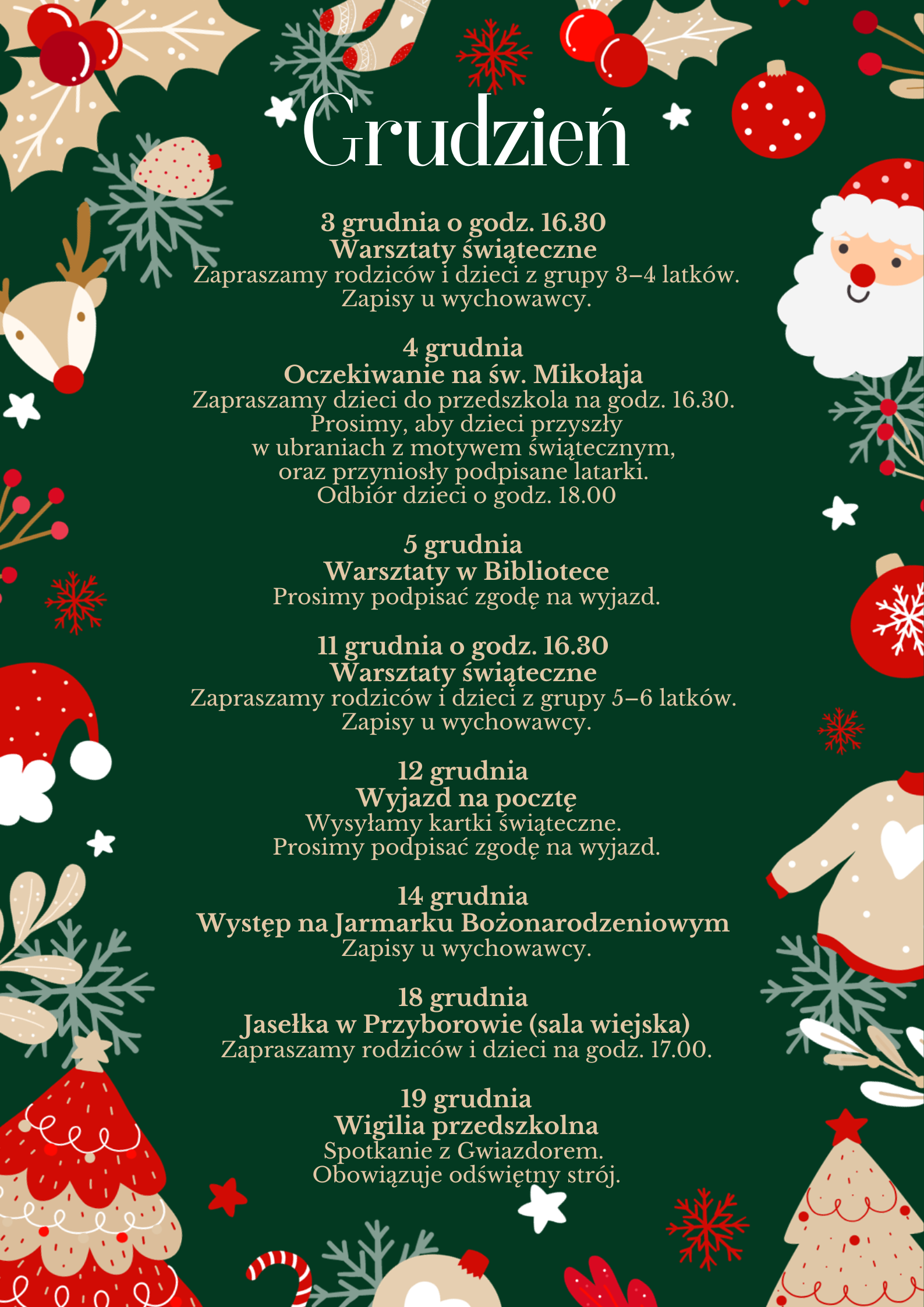 Grudzień

3 grudnia o godz. 16.30
Warsztaty świąteczne
Zapraszamy rodziców i dzieci z grupy 3–4 latków.
Zapisy u wychowawcy.

4 grudnia
Oczekiwanie na św. Mikołaja
Zapraszamy dzieci do przedszkola na godz. 16.30.
Prosimy, aby dzieci przyszły
w ubraniach z motywem świątecznym,
oraz przyniosły podpisane latarki.
Odbiór dzieci o godz. 18.00

5 grudnia
Warsztaty w Bibliotece
Prosimy podpisać zgodę na wyjazd.

11 grudnia o godz. 16.30
Warsztaty świąteczne
Zapraszamy rodziców i dzieci z grupy 5–6 latków.
Zapisy u wychowawcy.

12 grudnia
Wyjazd na pocztę
Wysyłamy kartki świąteczne.
Prosimy podpisać zgodę na wyjazd.

14 grudnia
Występ na Jarmarku Bożonarodzeniowym
Zapisy u wychowawcy.

18 grudnia
Jasełka w Przyborowie (sala wiejska)
Zapraszamy rodziców i dzieci na godz. 17.00.

19 grudnia
Wigilia przedszkolna
Spotkanie z Gwiazdorem.
Obowiązuje odświętny strój.